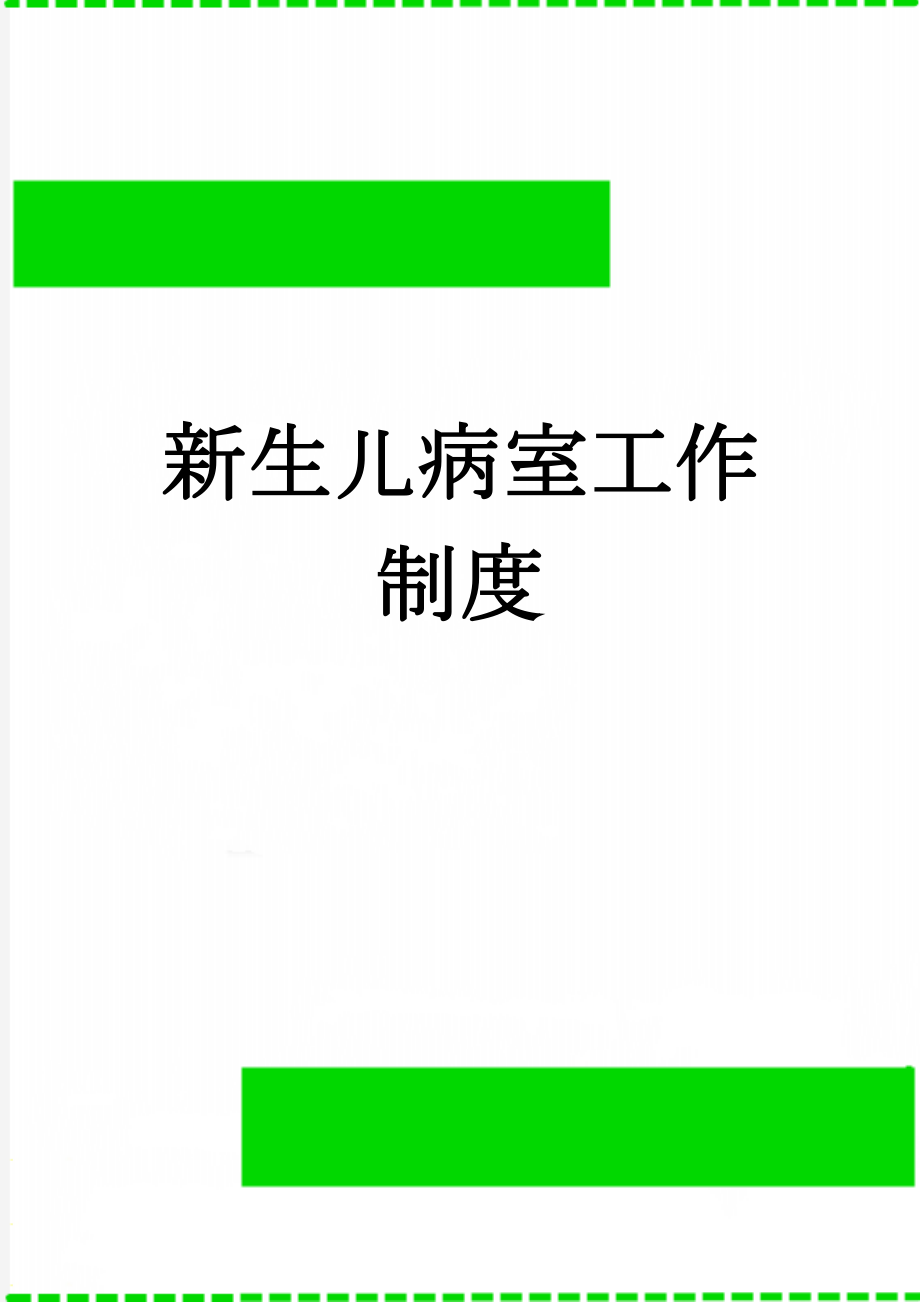 新生儿病室工作制度